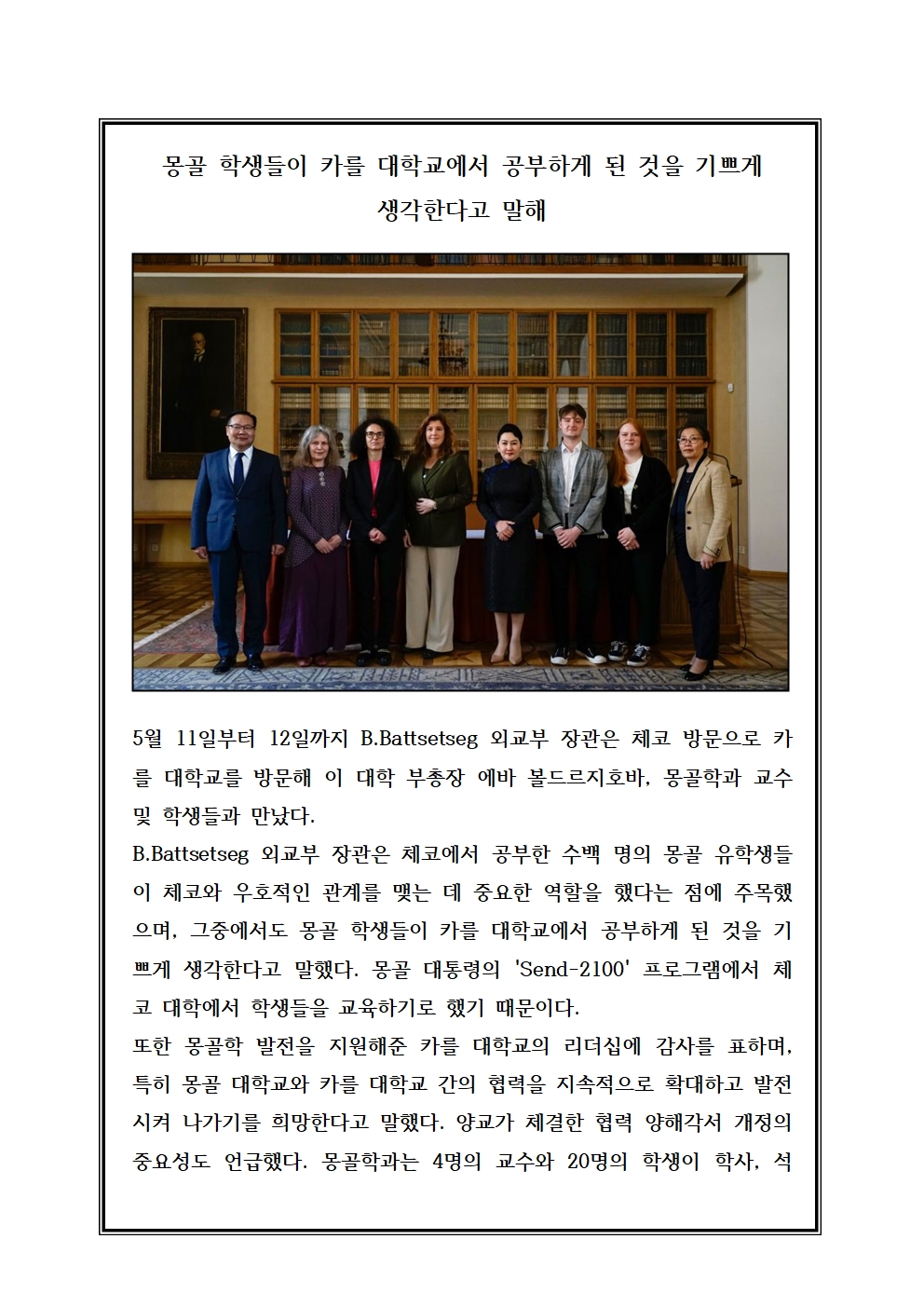 몽골 학생들이 카를 대학교에서 공부하게 된 것을 기쁘게 생각한다고 말해

5월 11일부터 12일까지 B.Battsetseg 외교부 장관은 체코 방문으로 카를 대학교를 방문해 이 대학 부총장 에바 볼드르지호바, 몽골학과 교수 및 학생들과 만났다.
B.Battsetseg 외교부 장관은 체코에서 공부한 수백 명의 몽골 유학생들이 체코와 우호적인 관계를 맺는 데 중요한 역할을 했다는 점에 주목했으며, 그중에서도 몽골 학생들이 카를 대학교에서 공부하게 된 것을 기쁘게 생각한다고 말했다. 몽골 대통령의 'Send-2100' 프로그램에서 체코 대학에서 학생들을 교육하기로 했기 때문이다.
또한 몽골학 발전을 지원해준 카를 대학교의 리더십에 감사를 표하며, 특히 몽골 대학교와 카를 대학교 간의 협력을 지속적으로 확대하고 발전시켜 나가기를 희망한다고 말했다. 양교가 체결한 협력 양해각서 개정의 중요성도 언급했다. 몽골학과는 4명의 교수와 20명의 학생이 학사, 석